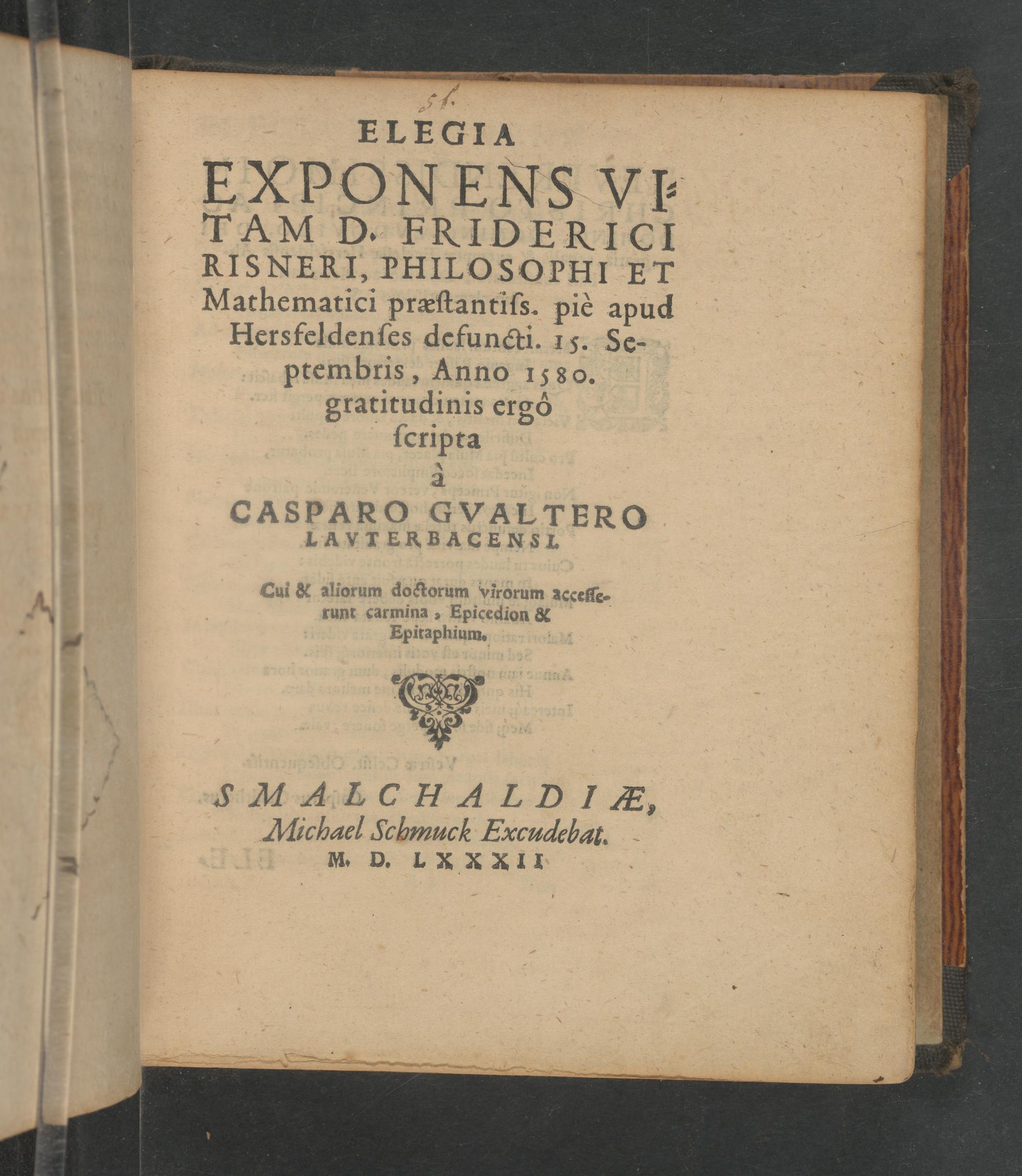 51.

ELEGIA EXPONENS VITAM D. FRIDERICI RISNERI, PHILOSOPHI ET Mathematici præstantiss. piè apud Hersfeldenses defuncti. 15. Septembris, Anno 1580. gratitudinis ergô scripta

à

CASPARO GVALTERO LAVTERBACENSI.

Cui & aliorum doctorum virorum accesserunt carmina, Epicedion & Epitaphium.

SMALCHALDIÆ, Michael Schmuck Excudebat. M. D. LXXXII